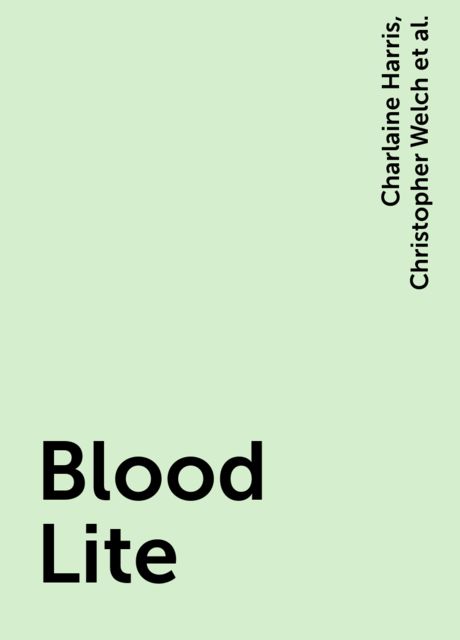 Charlaine Harris, Christopher Welch et al.

Blood Lite